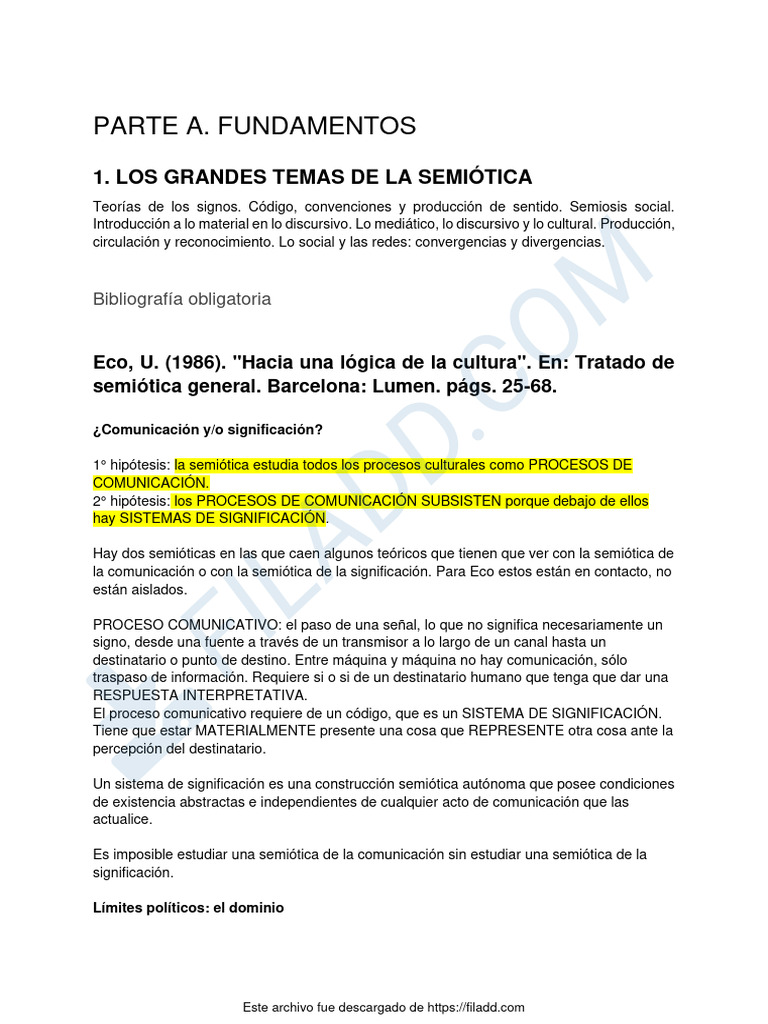 PARTE A. FUNDAMENTOS

1. LOS GRANDES TEMAS DE LA SEMIÓTICA

Teorías de los signos. Código, convenciones y producción de sentido. Semiosis social. Introducción a lo material en lo discursivo. Lo mediático, lo discursivo y lo cultural. Producción, circulación y reconocimiento. Lo social y las redes: convergencias y divergencias.

Bibliografía obligatoria

Eco, U. (1986). "Hacia una lógica de la cultura". En: Tratado de semiótica general. Barcelona: Lumen. págs. 25-68.

¿Comunicación y/o significación?

1° hipótesis: la semiótica estudia todos los procesos culturales como PROCESOS DE COMUNICACIÓN.
2° hipótesis: los PROCESOS DE COMUNICACIÓN SUBSISTEN porque debajo de ellos hay SISTEMAS DE SIGNIFICACIÓN.

Hay dos semióticas en las que caen algunos teóricos que tienen que ver con la semiótica de la comunicación o con la semiótica de la significación. Para Eco estos están en contacto, no están aislados.

PROCESO COMUNICATIVO: el paso de una señal, lo que no significa necesariamente un signo, desde una fuente a través de un transmisor a lo largo de un canal hasta un destinatario o punto de destino. Entre máquina y máquina no hay comunicación, sólo traspaso de información. Requiere si o si de un destinatario humano que tenga que dar una RESPUESTA INTERPRETATIVA.
El proceso comunicativo requiere de un código, que es un SISTEMA DE SIGNIFICACIÓN. Tiene que estar MATERIALMENTE presente una cosa que REPRESENTE otra cosa ante la percepción del destinatario.

Un sistema de significación es una construcción semiótica autónoma que posee condiciones de existencia abstractas e independientes de cualquier acto de comunicación que las actualice.

Es imposible estudiar una semiótica de la comunicación sin estudiar una semiótica de la significación.

Límites políticos: el dominio

Este archivo fue descargado de https://filadd.com

FILADD.COM